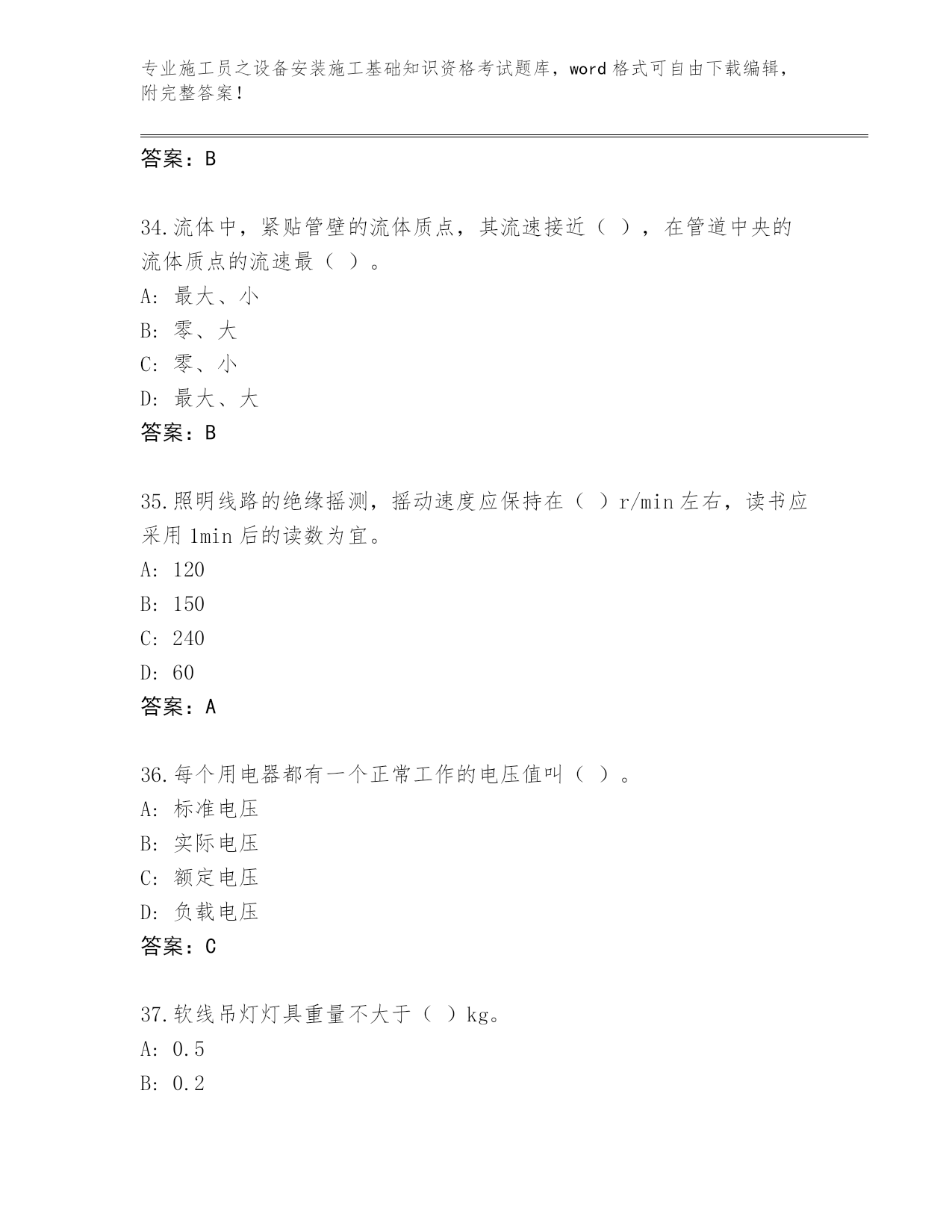 专业施工员之设备安装施工基础知识资格考试题库，word 格式可自由下载编辑，附完整答案！

答案：B

34.流体中，紧贴管壁的流体质点，其流速接近（ ），在管道中央的流体质点的流速最（ ）。
A: 最大、小
B: 零、大
C: 零、小
D: 最大、大
答案：B

35.照明线路的绝缘摇测，摇动速度应保持在（ ）r/min 左右，读书应采用 1min 后的读数为宜。
A: 120
B: 150
C: 240
D: 60
答案：A

36.每个用电器都有一个正常工作的电压值叫（ ）。
A: 标准电压
B: 实际电压
C: 额定电压
D: 负载电压
答案：C

37.软线吊灯灯具重量不大于（ ）kg。
A: 0.5
B: 0.2